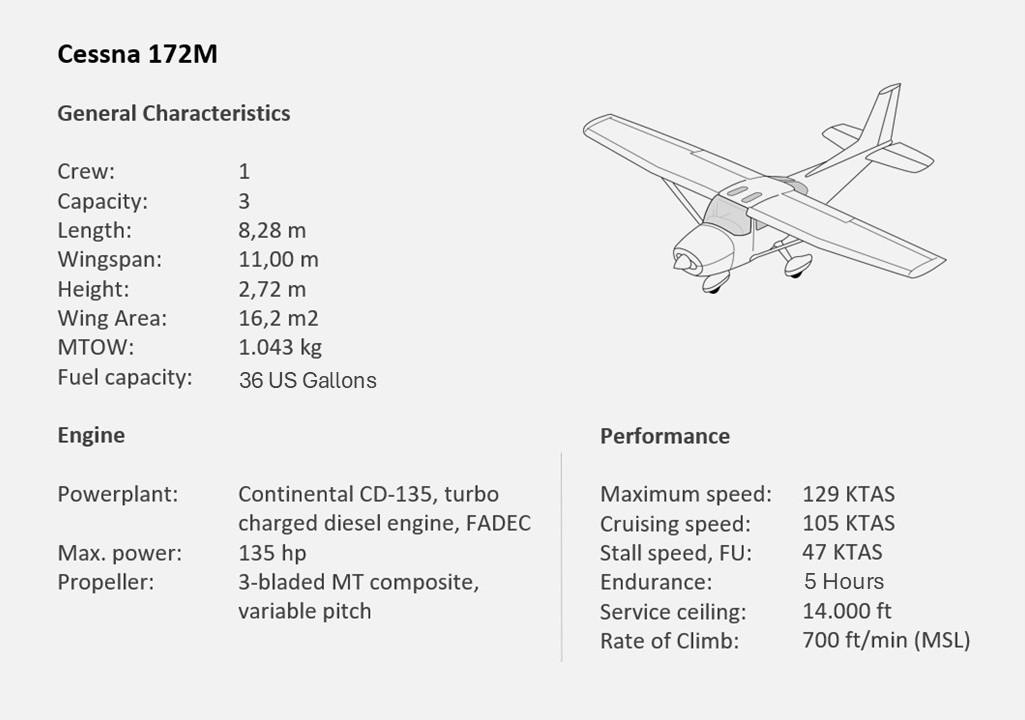 Cessna 172M

General Characteristics

Crew: 1
Capacity: 3
Length: 8,28 m
Wingspan: 11,00 m
Height: 2,72 m
Wing Area: 16,2 m2
MTOW: 1.043 kg
Fuel capacity: 36 US Gallons

Engine

Powerplant: Continental CD-135, turbo charged diesel engine, FADEC
Max. power: 135 hp
Propeller: 3-bladed MT composite, variable pitch

Performance

Maximum speed: 129 KTAS
Cruising speed: 105 KTAS
Stall speed, FU: 47 KTAS
Endurance: 5 Hours
Service ceiling: 14.000 ft
Rate of Climb: 700 ft/min (MSL)